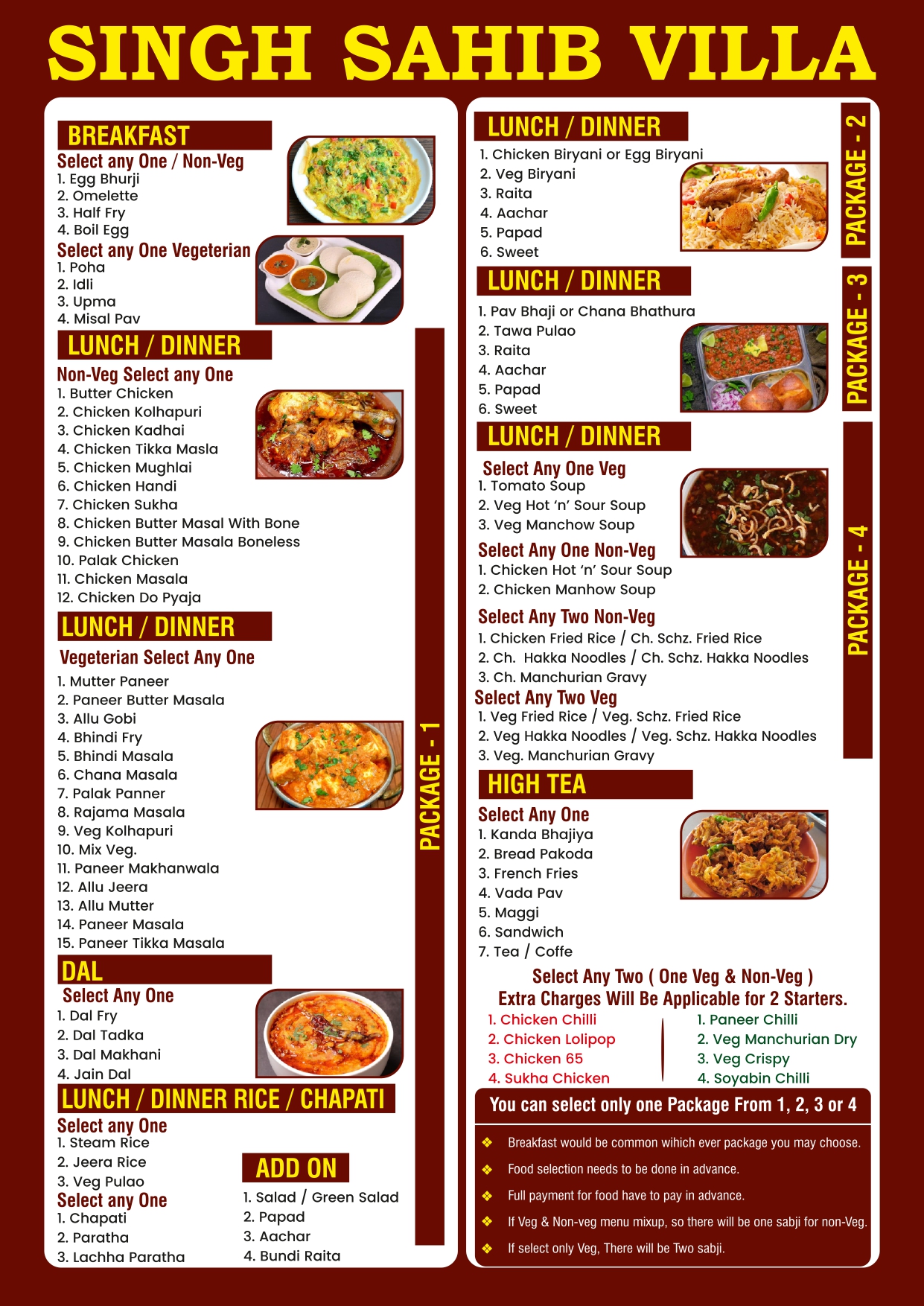 SINGH SAHIB VILLA

BREAKFAST

Select any One / Non-Veg
1. Egg Bhurji
2. Omelette
3. Half Fry
4. Boil Egg

Select any One Vegeterian
1. Poha
2. Idli
3. Upma
4. Misal Pav

LUNCH / DINNER

Non-Veg Select any One
1. Butter Chicken
2. Chicken Kolhapuri
3. Chicken Kadhai
4. Chicken Tikka Masla
5. Chicken Mughlai
6. Chicken Handi
7. Chicken Sukha
8. Chicken Butter Masal With Bone
9. Chicken Butter Masala Boneless
10. Palak Chicken
11. Chicken Masala
12. Chicken Do Pyaja

LUNCH / DINNER

Vegeterian Select Any One
1. Mutter Paneer
2. Paneer Butter Masala
3. Allu Gobi
4. Bhindi Fry
5. Bhindi Masala
6. Chana Masala
7. Palak Panner
8. Rajama Masala
9. Veg Kolhapuri
10. Mix Veg.
11. Paneer Makhanwala
12. Allu Jeera
13. Allu Mutter
14. Paneer Masala
15. Paneer Tikka Masala

DAL

Select Any One
1. Dal Fry
2. Dal Tadka
3. Dal Makhani
4. Jain Dal

LUNCH / DINNER RICE / CHAPATI

Select any One
1. Steam Rice
2. Jeera Rice
3. Veg Pulao

Select any One
1. Chapati
2. Paratha
3. Lachha Paratha

ADD ON
1. Salad / Green Salad
2. Papad
3. Aachar
4. Bundi Raita

PACKAGE - 1

LUNCH / DINNER
1. Chicken Biryani or Egg Biryani
2. Veg Biryani
3. Raita
4. Aachar
5. Papad
6. Sweet

PACKAGE - 2

LUNCH / DINNER
1. Pav Bhaji or Chana Bhathura
2. Tawa Pulao
3. Raita
4. Aachar
5. Papad
6. Sweet

PACKAGE - 3

LUNCH / DINNER

Select Any One Veg
1. Tomato Soup
2. Veg Hot 'n' Sour Soup
3. Veg Manchow Soup

Select Any One Non-Veg
1. Chicken Hot 'n' Sour Soup
2. Chicken Manhow Soup

Select Any Two Non-Veg
1. Chicken Fried Rice / Ch. Schz. Fried Rice
2. Ch. Hakka Noodles / Ch. Schz. Hakka Noodles
3. Ch. Manchurian Gravy

Select Any Two Veg
1. Veg Fried Rice / Veg. Schz. Fried Rice
2. Veg Hakka Noodles / Veg. Schz. Hakka Noodles
3. Veg. Manchurian Gravy

PACKAGE - 4

HIGH TEA

Select Any One
1. Kanda Bhajiya
2. Bread Pakoda
3. French Fries
4. Vada Pav
5. Maggi
6. Sandwich
7. Tea / Coffe

Select Any Two ( One Veg & Non-Veg )
Extra Charges Will Be Applicable for 2 Starters.

1. Chicken Chilli
2. Chicken Lolipop
3. Chicken 65
4. Sukha Chicken

1. Paneer Chilli
2. Veg Manchurian Dry
3. Veg Crispy
4. Soyabin Chilli

You can select only one Package From 1, 2, 3 or 4

❖ Breakfast would be common wihich ever package you may choose.
❖ Food selection needs to be done in advance.
❖ Full payment for food have to pay in advance.
❖ If Veg & Non-veg menu mixup, so there will be one sabji for non-Veg.
❖ If select only Veg, There will be Two sabji.